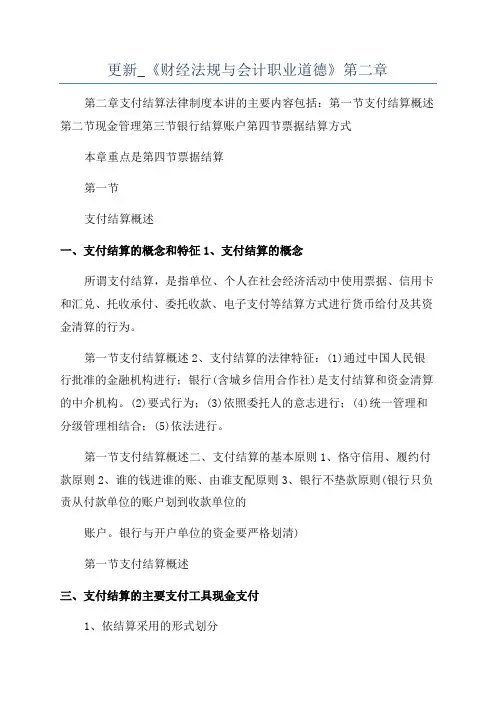 更新_《财经法规与会计职业道德》第二章

第二章支付结算法律制度本讲的主要内容包括：第一节支付结算概述第二节现金管理第三节银行结算账户第四节票据结算方式

本章重点是第四节票据结算

第一节

支付结算概述

一、支付结算的概念和特征 1、支付结算的概念

所谓支付结算，是指单位、个人在社会经济活动中使用票据、信用卡和汇兑、托收承付、委托收款、电子支付等结算方式进行货币给付及其资金清算的行为。

第一节支付结算概述 2、支付结算的法律特征：(1)通过中国人民银行批准的金融机构进行；银行(含城乡信用合作社)是支付结算和资金清算的中介机构。(2)要式行为；(3)依照委托人的意志进行；(4)统一管理和分级管理相结合；(5)依法进行。

第一节支付结算概述二、支付结算的基本原则 1、恪守信用、履约付款原则 2、谁的钱进谁的账、由谁支配原则 3、银行不垫款原则(银行只负责从付款单位的账户划到收款单位的

账户。银行与开户单位的资金要严格划清)

第一节支付结算概述

三、支付结算的主要支付工具现金支付

1、依结算采用的形式划分